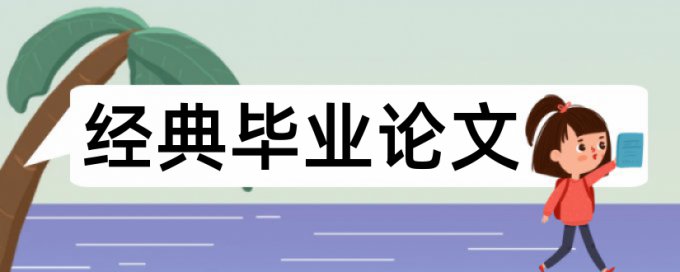 经典毕业论文